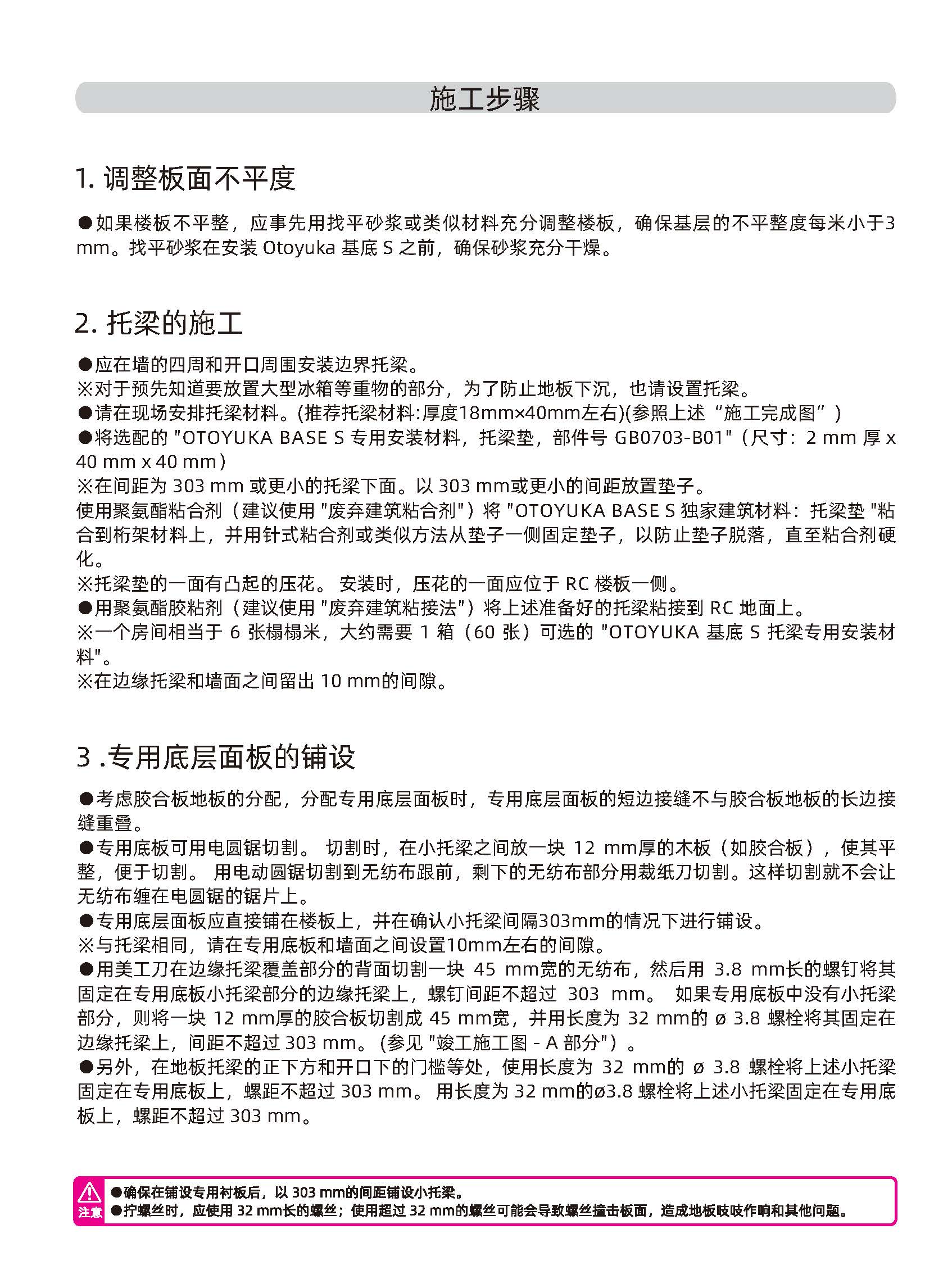 施工步骤

1. 调整板面不平度

●如果楼板不平整，应事先用找平砂浆或类似材料充分调整楼板，确保基层的不平整度每米小于3 mm。找平砂浆在安装 Otoyuka 基底 S 之前，确保砂浆充分干燥。

2. 托梁的施工

●应在墙的四周和开口周围安装边界托梁。
※对于预先知道要放置大型冰箱等重物的部分，为了防止地板下沉，也请设置托梁。
●请在现场安排托梁材料。(推荐托梁材料:厚度18mm×40mm左右)(参照上述“施工完成图”)
●将选配的 "OTOYUKA BASE S 专用安装材料，托梁垫，部件号 GB0703-B01"（尺寸：2 mm 厚 x 40 mm x 40 mm）
※在间距为 303 mm 或更小的托梁下面。以 303 mm或更小的间距放置垫子。
使用聚氨酯粘合剂（建议使用 "废弃建筑粘合剂"）将 "OTOYUKA BASE S 独家建筑材料：托梁垫 "粘合到桁架材料上，并用针式粘合剂或类似方法从垫子一侧固定垫子，以防止垫子脱落，直至粘合剂硬化。
※托梁垫的一面有凸起的压花。 安装时，压花的一面应位于 RC 楼板一侧。
●用聚氨酯胶粘剂（建议使用 "废弃建筑粘接法"）将上述准备好的托梁粘接到 RC 地面上。
※一个房间相当于 6 张榻榻米，大约需要 1 箱（60 张）可选的 "OTOYUKA 基底 S 托梁专用安装材料"。
※在边缘托梁和墙面之间留出 10 mm的间隙。

3 .专用底层面板的铺设

●考虑胶合板地板的分配，分配专用底层面板时，专用底层面板的短边接缝不与胶合板地板的长边接缝重叠。
●专用底板可用电圆锯切割。 切割时，在小托梁之间放一块 12 mm厚的木板（如胶合板），使其平整，便于切割。 用电动圆锯切割到无纺布跟前，剩下的无纺布部分用裁纸刀切割。这样切割就不会让无纺布缠在电圆锯的锯片上。
●专用底层面板应直接铺在楼板上，并在确认小托梁间隔303mm的情况下进行铺设。
※与托梁相同，请在专用底板和墙面之间设置10mm左右的间隙。
●用美工刀在边缘托梁覆盖部分的背面切割一块 45 mm宽的无纺布，然后用 3.8 mm长的螺钉将其固定在专用底板小托梁部分的边缘托梁上，螺钉间距不超过 303 mm。 如果专用底板中没有小托梁部分，则将一块 12 mm厚的胶合板切割成 45 mm宽，并用长度为 32 mm的 ø 3.8 螺栓将其固定在边缘托梁上，间距不超过 303 mm。(参见 "竣工施工图 - A 部分"）。
●另外，在地板托梁的正下方和开口下的门槛等处，使用长度为 32 mm的 ø 3.8 螺栓将上述小托梁固定在专用底板上，螺距不超过 303 mm。 用长度为 32 mm的ø3.8 螺栓将上述小托梁固定在专用底板上，螺距不超过 303 mm。

注意
●确保在铺设专用衬板后，以 303 mm的间距铺设小托梁。
●拧螺丝时，应使用 32 mm长的螺丝；使用超过 32 mm的螺丝可能会导致螺丝撞击板面，造成地板吱吱作响和其他问题。